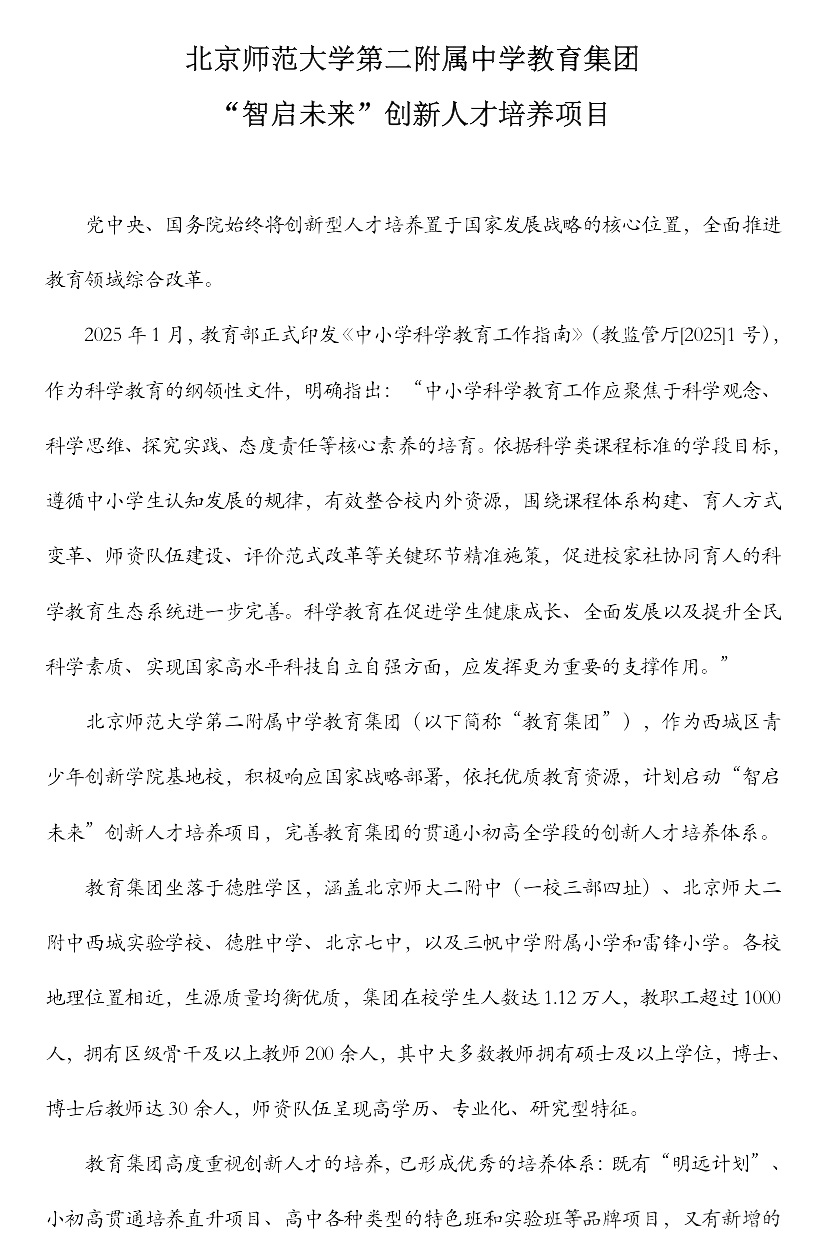 北京师范大学第二附属中学教育集团
“智启未来”创新人才培养项目

党中央、国务院始终将创新型人才培养置于国家发展战略的核心位置，全面推进教育领域综合改革。

2025 年 1 月，教育部正式印发《中小学科学教育工作指南》（教监管厅[2025]1 号），作为科学教育的纲领性文件，明确指出：“中小学科学教育工作应聚焦于科学观念、科学思维、探究实践、态度责任等核心素养的培育。依据科学类课程标准的学段目标，遵循中小学生认知发展的规律，有效整合校内外资源，围绕课程体系构建、育人方式变革、师资队伍建设、评价范式改革等关键环节精准施策，促进校家社协同育人的科学教育生态系统进一步完善。科学教育在促进学生健康成长、全面发展以及提升全民科学素质、实现国家高水平科技自立自强方面，应发挥更为重要的支撑作用。”

北京师范大学第二附属中学教育集团（以下简称“教育集团”），作为西城区青少年创新学院基地校，积极响应国家战略部署，依托优质教育资源，计划启动“智启未来”创新人才培养项目，完善教育集团的贯通小初高全学段的创新人才培养体系。

教育集团坐落于德胜学区，涵盖北京师大二附中（一校三部四址）、北京师大二附中西城实验学校、德胜中学、北京七中，以及三帆中学附属小学和雷锋小学。各校地理位置相近，生源质量均衡优质，集团在校学生人数达 1.12 万人，教职工超过 1000 人，拥有区级骨干及以上教师 200 余人，其中大多数教师拥有硕士及以上学位，博士、博士后教师达 30 余人，师资队伍呈现高学历、专业化、研究型特征。

教育集团高度重视创新人才的培养，已形成优秀的培养体系：既有“明远计划”、小初高贯通培养直升项目、高中各种类型的特色班和实验班等品牌项目，又有新增的